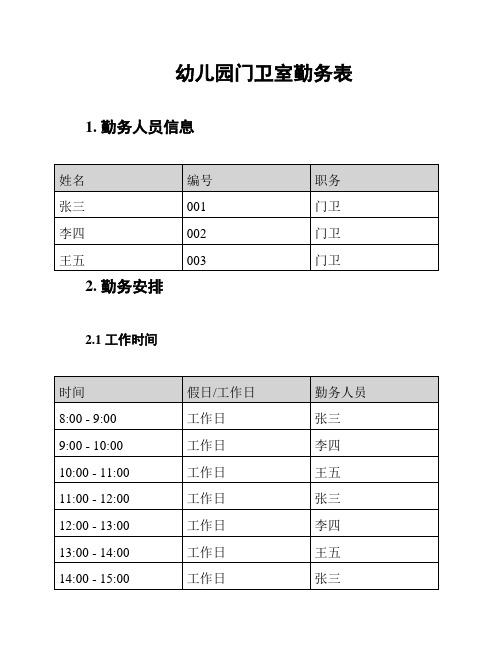 幼儿园门卫室勤务表

1. 勤务人员信息

| 姓名 | 编号 | 职务 |
|---|---|---|
| 张三 | 001 | 门卫 |
| 李四 | 002 | 门卫 |
| 王五 | 003 | 门卫 |

2. 勤务安排

2.1 工作时间

| 时间 | 假日/工作日 | 勤务人员 |
|---|---|---|
| 8:00 - 9:00 | 工作日 | 张三 |
| 9:00 - 10:00 | 工作日 | 李四 |
| 10:00 - 11:00 | 工作日 | 王五 |
| 11:00 - 12:00 | 工作日 | 张三 |
| 12:00 - 13:00 | 工作日 | 李四 |
| 13:00 - 14:00 | 工作日 | 王五 |
| 14:00 - 15:00 | 工作日 | 张三 |